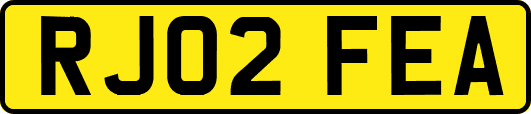 RJ02 FEA